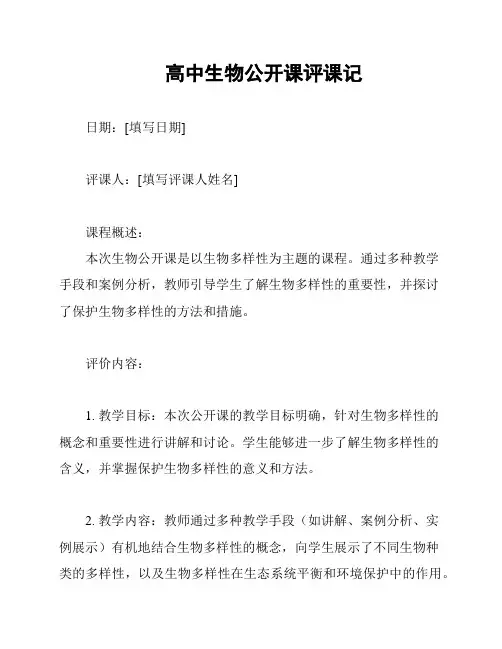 高中生物公开课评课记

日期：[填写日期]

评课人：[填写评课人姓名]

课程概述：
本次生物公开课是以生物多样性为主题的课程。通过多种教学手段和案例分析，教师引导学生了解生物多样性的重要性，并探讨了保护生物多样性的方法和措施。

评价内容：

1. 教学目标：本次公开课的教学目标明确，针对生物多样性的概念和重要性进行讲解和讨论。学生能够进一步了解生物多样性的含义，并掌握保护生物多样性的意义和方法。

2. 教学内容：教师通过多种教学手段（如讲解、案例分析、实例展示）有机地结合生物多样性的概念，向学生展示了不同生物种类的多样性，以及生物多样性在生态系统平衡和环境保护中的作用。